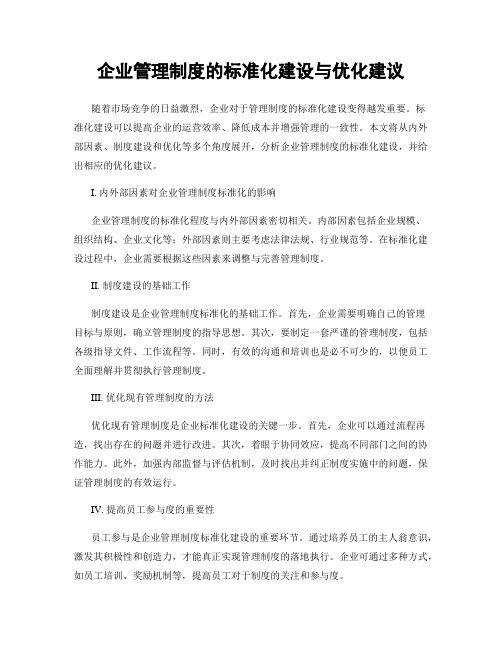 企业管理制度的标准化建设与优化建议

随着市场竞争的日益激烈，企业对于管理制度的标准化建设变得越发重要。标准化建设可以提高企业的运营效率、降低成本并增强管理的一致性。本文将从内外部因素、制度建设和优化等多个角度展开，分析企业管理制度的标准化建设，并给出相应的优化建议。

I. 内外部因素对企业管理制度标准化的影响

企业管理制度的标准化程度与内外部因素密切相关。内部因素包括企业规模、组织结构、企业文化等；外部因素则主要考虑法律法规、行业规范等。在标准化建设过程中，企业需要根据这些因素来调整与完善管理制度。

II. 制度建设的基础工作

制度建设是企业管理制度标准化的基础工作。首先，企业需要明确自己的管理目标与原则，确立管理制度的指导思想。其次，要制定一套严谨的管理制度，包括各级指导文件、工作流程等。同时，有效的沟通和培训也是必不可少的，以便员工全面理解并贯彻执行管理制度。

III. 优化现有管理制度的方法

优化现有管理制度是企业标准化建设的关键一步。首先，企业可以通过流程再造，找出存在的问题并进行改进。其次，着眼于协同效应，提高不同部门之间的协作能力。此外，加强内部监督与评估机制，及时找出并纠正制度实施中的问题，保证管理制度的有效运行。

IV. 提高员工参与度的重要性

员工参与是企业管理制度标准化建设的重要环节。通过培养员工的主人翁意识，激发其积极性和创造力，才能真正实现管理制度的落地执行。企业可通过多种方式，如员工培训、奖励机制等，提高员工对于制度的关注和参与度。